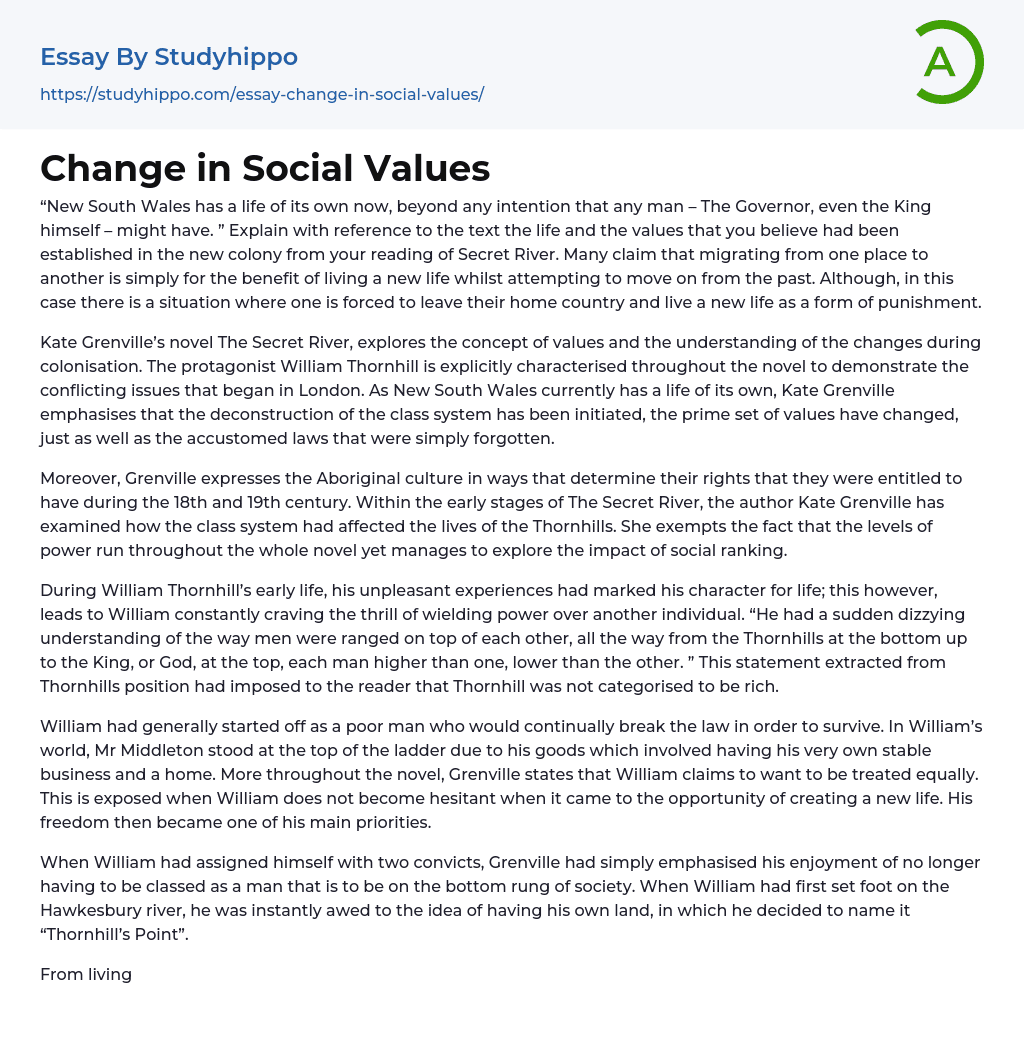 Essay By Studyhippo
https://studyhippo.com/essay-change-in-social-values/

A

Change in Social Values

“New South Wales has a life of its own now, beyond any intention that any man – The Governor, even the King himself – might have. ” Explain with reference to the text the life and the values that you believe had been established in the new colony from your reading of Secret River. Many claim that migrating from one place to another is simply for the benefit of living a new life whilst attempting to move on from the past. Although, in this case there is a situation where one is forced to leave their home country and live a new life as a form of punishment.

Kate Grenville’s novel The Secret River, explores the concept of values and the understanding of the changes during colonisation. The protagonist William Thornhill is explicitly characterised throughout the novel to demonstrate the conflicting issues that began in London. As New South Wales currently has a life of its own, Kate Grenville emphasises that the deconstruction of the class system has been initiated, the prime set of values have changed, just as well as the accustomed laws that were simply forgotten.

Moreover, Grenville expresses the Aboriginal culture in ways that determine their rights that they were entitled to have during the 18th and 19th century. Within the early stages of The Secret River, the author Kate Grenville has examined how the class system had affected the lives of the Thornhills. She exempts the fact that the levels of power run throughout the whole novel yet manages to explore the impact of social ranking.

During William Thornhill’s early life, his unpleasant experiences had marked his character for life; this however, leads to William constantly craving the thrill of wielding power over another individual. “He had a sudden dizzying understanding of the way men were ranged on top of each other, all the way from the Thornhills at the bottom up to the King, or God, at the top, each man higher than one, lower than the other. ” This statement extracted from Thornhills position had imposed to the reader that Thornhill was not categorised to be rich.

William had generally started off as a poor man who would continually break the law in order to survive. In William’s world, Mr Middleton stood at the top of the ladder due to his goods which involved having his very own stable business and a home. More throughout the novel, Grenville states that William claims to want to be treated equally. This is exposed when William does not become hesitant when it came to the opportunity of creating a new life. His freedom then became one of his main priorities.

When William had assigned himself with two convicts, Grenville had simply emphasised his enjoyment of no longer having to be classed as a man that is to be on the bottom rung of society. When William had first set foot on the Hawkesbury river, he was instantly awed to the idea of having his own land, in which he decided to name it “Thornhill’s Point”.

From living